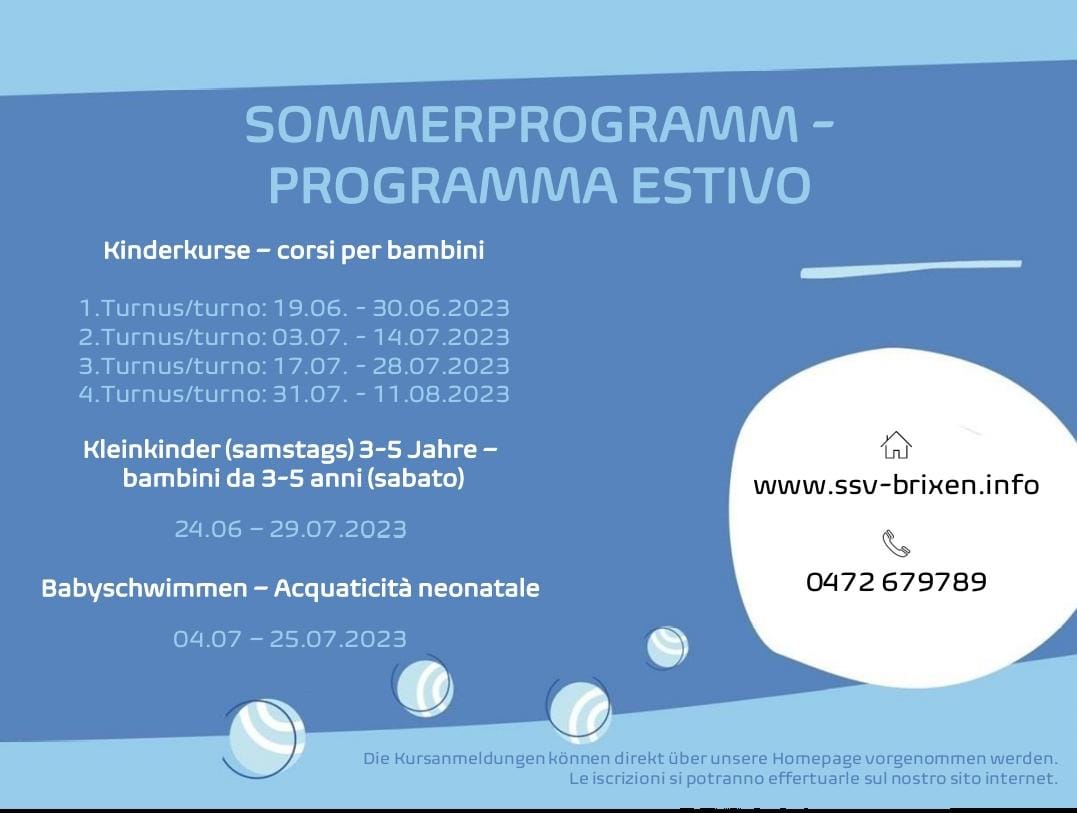 SOMMERPROGRAMM - PROGRAMMA ESTIVO

Kinderkurse – corsi per bambini

1.Turnus/turno: 19.06. - 30.06.2023
2.Turnus/turno: 03.07. - 14.07.2023
3.Turnus/turno: 17.07. - 28.07.2023
4.Turnus/turno: 31.07. - 11.08.2023

Kleinkinder (samstags) 3-5 Jahre – bambini da 3-5 anni (sabato)

24.06 – 29.07.2023

Babyschwimmen – Acquaticità neonatale

04.07 – 25.07.2023

www.ssv-brixen.info

0472 679789

Die Kursanmeldungen können direkt über unsere Homepage vorgenommen werden.
Le iscrizioni si potranno effertuarle sul nostro sito internet.